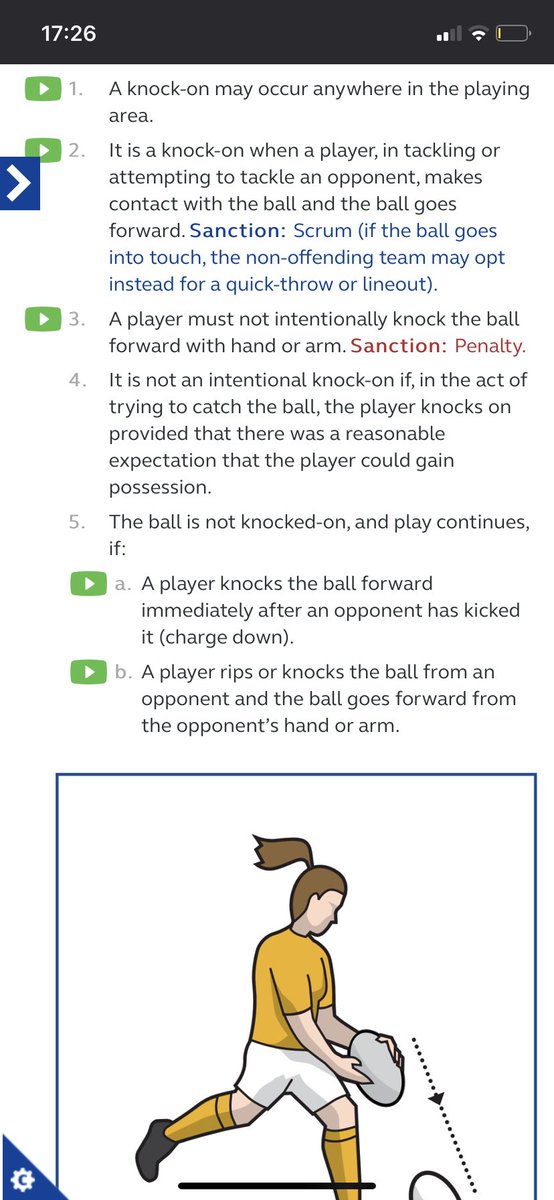 17:26

1. A knock-on may occur anywhere in the playing area.

2. It is a knock-on when a player, in tackling or attempting to tackle an opponent, makes contact with the ball and the ball goes forward. Sanction: Scrum (if the ball goes into touch, the non-offending team may opt instead for a quick-throw or lineout).

3. A player must not intentionally knock the ball forward with hand or arm. Sanction: Penalty.

4. It is not an intentional knock-on if, in the act of trying to catch the ball, the player knocks on provided that there was a reasonable expectation that the player could gain possession.

5. The ball is not knocked-on, and play continues, if:

a. A player knocks the ball forward immediately after an opponent has kicked it (charge down).

b. A player rips or knocks the ball from an opponent and the ball goes forward from the opponent's hand or arm.